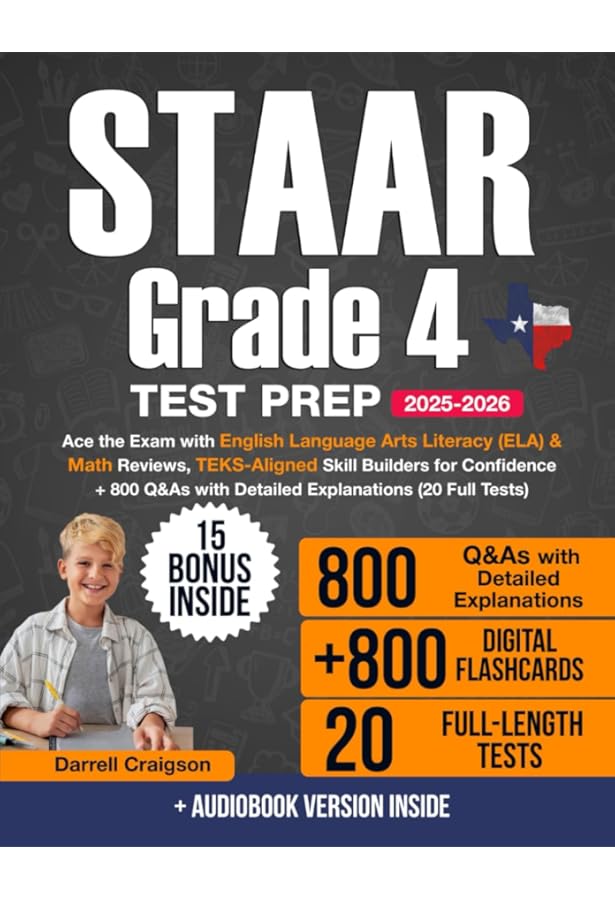 STAAR
Grade 4
TEST PREP 2025-2026

Ace the Exam with English Language Arts Literacy (ELA) & Math Reviews, TEKS-Aligned Skill Builders for Confidence + 800 Q&As with Detailed Explanations (20 Full Tests)

15 BONUS INSIDE

800 Q&As with Detailed Explanations

+800 DIGITAL FLASHCARDS

20 FULL-LENGTH TESTS

Darrell Craigson

+ AUDIOBOOK VERSION INSIDE